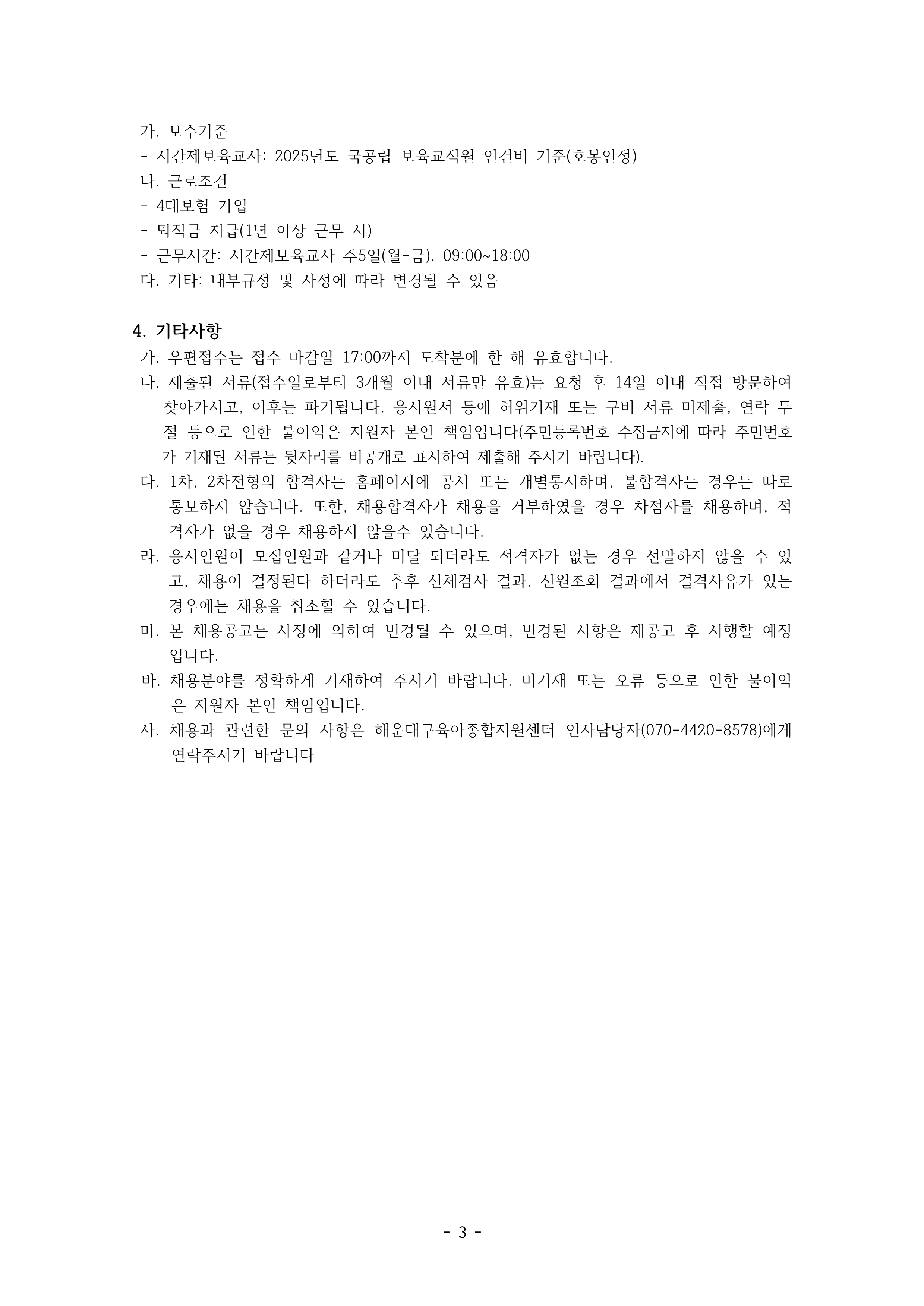 가. 보수기준
- 시간제보육교사: 2025년도 국공립 보육교직원 인건비 기준(호봉인정)
나. 근로조건
- 4대보험 가입
- 퇴직금 지급(1년 이상 근무 시)
- 근무시간: 시간제보육교사 주5일(월-금), 09:00~18:00
다. 기타: 내부규정 및 사정에 따라 변경될 수 있음

4. 기타사항
가. 우편접수는 접수 마감일 17:00까지 도착분에 한 해 유효합니다.
나. 제출된 서류(접수일로부터 3개월 이내 서류만 유효)는 요청 후 14일 이내 직접 방문하여 찾아가시고, 이후는 파기됩니다. 응시원서 등에 허위기재 또는 구비 서류 미제출, 연락 두절 등으로 인한 불이익은 지원자 본인 책임입니다(주민등록번호 수집금지에 따라 주민번호가 기재된 서류는 뒷자리를 비공개로 표시하여 제출해 주시기 바랍니다).
다. 1차, 2차전형의 합격자는 홈페이지에 공시 또는 개별통지하며, 불합격자는 경우는 따로 통보하지 않습니다. 또한, 채용합격자가 채용을 거부하였을 경우 차점자를 채용하며, 적격자가 없을 경우 채용하지 않을수 있습니다.
라. 응시인원이 모집인원과 같거나 미달 되더라도 적격자가 없는 경우 선발하지 않을 수 있고, 채용이 결정된다 하더라도 추후 신체검사 결과, 신원조회 결과에서 결격사유가 있는 경우에는 채용을 취소할 수 있습니다.
마. 본 채용공고는 사정에 의하여 변경될 수 있으며, 변경된 사항은 재공고 후 시행할 예정입니다.
바. 채용분야를 정확하게 기재하여 주시기 바랍니다. 미기재 또는 오류 등으로 인한 불이익은 지원자 본인 책임입니다.
사. 채용과 관련한 문의 사항은 해운대구육아종합지원센터 인사담당자(070-4420-8578)에게 연락주시기 바랍니다

- 3 -